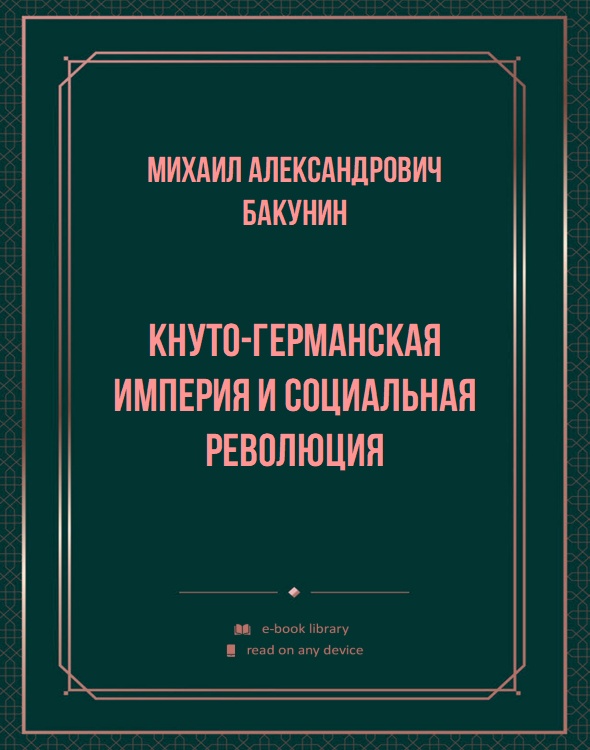 МИХАИЛ АЛЕКСАНДРОВИЧ БАКУНИН

КНУТО-ГЕРМАНСКАЯ ИМПЕРИЯ И СОЦИАЛЬНАЯ РЕВОЛЮЦИЯ

e-book library
read on any device